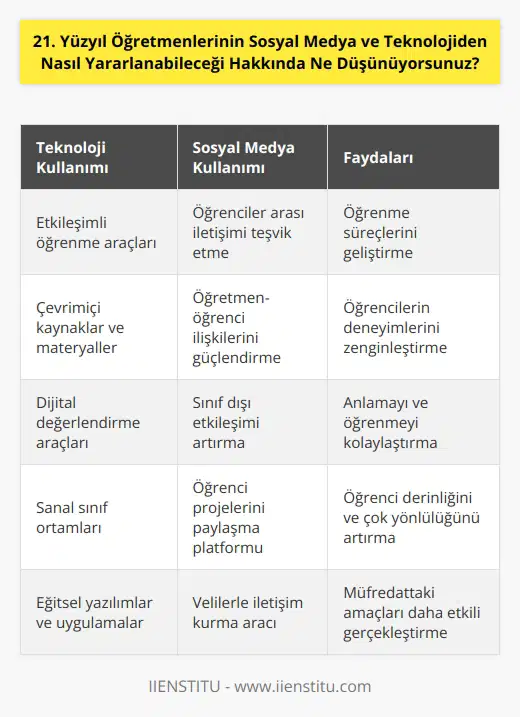 21. Yüzyıl Öğretmenlerinin Sosyal Medya ve Teknolojiden Nasıl Yararlanabileceği Hakkında Ne Düşünüyorsunuz?

| Teknoloji Kullanımı | Sosyal Medya Kullanımı | Faydaları |
|---|---|---|
| Etkileşimli öğrenme araçları | Öğrenciler arası iletişimi teşvik etme | Öğrenme süreçlerini geliştirme |
| Çevrimiçi kaynaklar ve materyaller | Öğretmen-öğrenci ilişkilerini güçlendirme | Öğrencilerin deneyimlerini zenginleştirme |
| Dijital değerlendirme araçları | Sınıf dışı etkileşimi artırma | Anlamayı ve öğrenmeyi kolaylaştırma |
| Sanal sınıf ortamları | Öğrenci projelerini paylaşma platformu | Öğrenci derinliğini ve çok yönlülüğünü artırma |
| Eğitsel yazılımlar ve uygulamalar | Velilerle iletişim kurma aracı | Müfredattaki amaçları daha etkili gerçekleştirme |

IIENSTITU - www.iienstitu.com